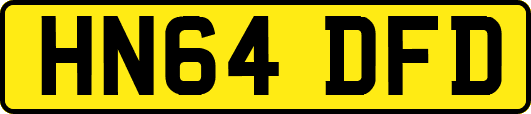 HN64 DFD